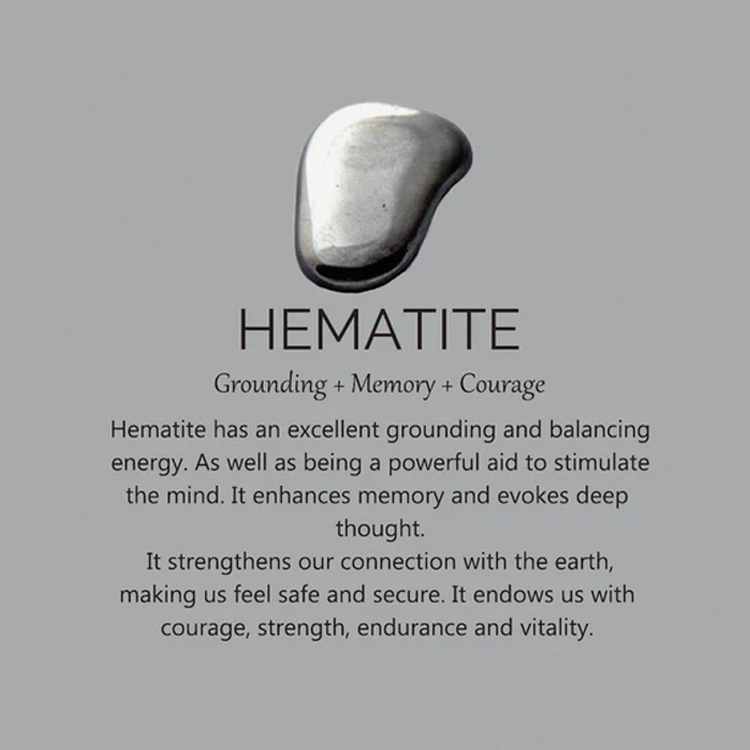 HEMATITE

Grounding + Memory + Courage

Hematite has an excellent grounding and balancing energy. As well as being a powerful aid to stimulate the mind. It enhances memory and evokes deep thought.

It strengthens our connection with the earth, making us feel safe and secure. It endows us with courage, strength, endurance and vitality.